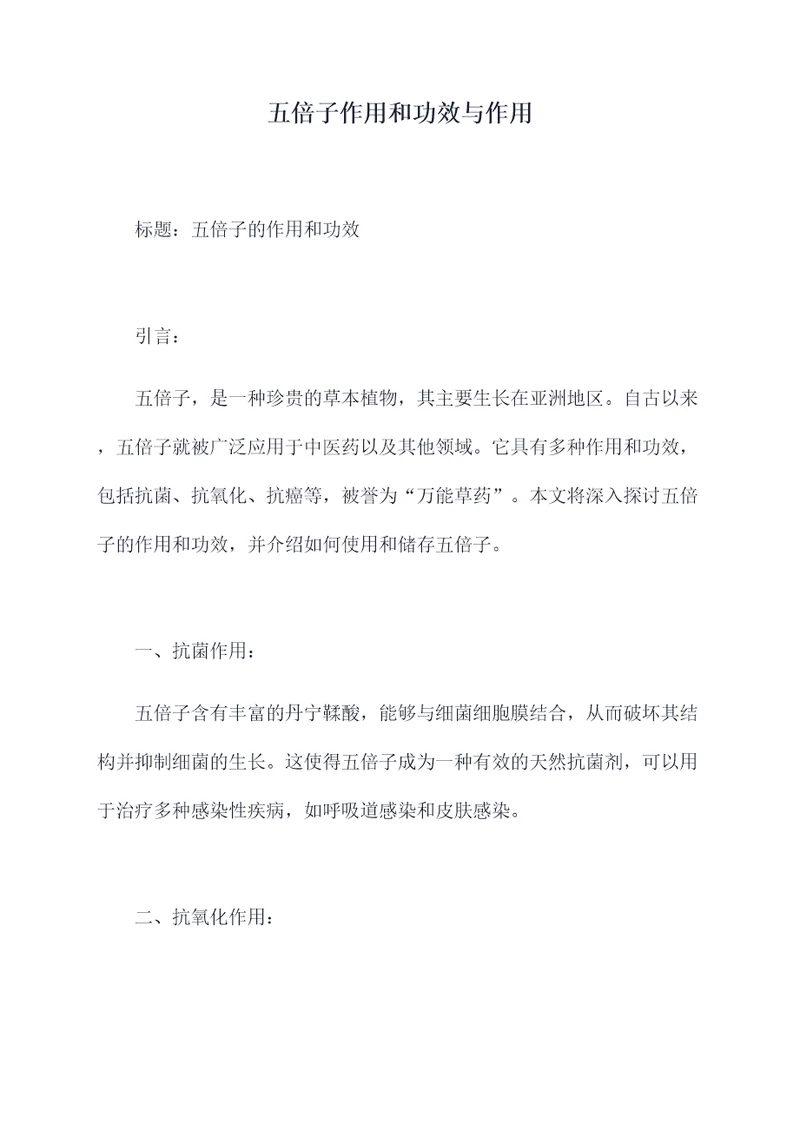 五倍子作用和功效与作用

标题：五倍子的作用和功效

引言：

五倍子，是一种珍贵的草本植物，其主要生长在亚洲地区。自古以来，五倍子就被广泛应用于中医药以及其他领域。它具有多种作用和功效，包括抗菌、抗氧化、抗癌等，被誉为“万能草药”。本文将深入探讨五倍子的作用和功效，并介绍如何使用和储存五倍子。

一、抗菌作用：

五倍子含有丰富的丹宁鞣酸，能够与细菌细胞膜结合，从而破坏其结构并抑制细菌的生长。这使得五倍子成为一种有效的天然抗菌剂，可以用于治疗多种感染性疾病，如呼吸道感染和皮肤感染。

二、抗氧化作用：